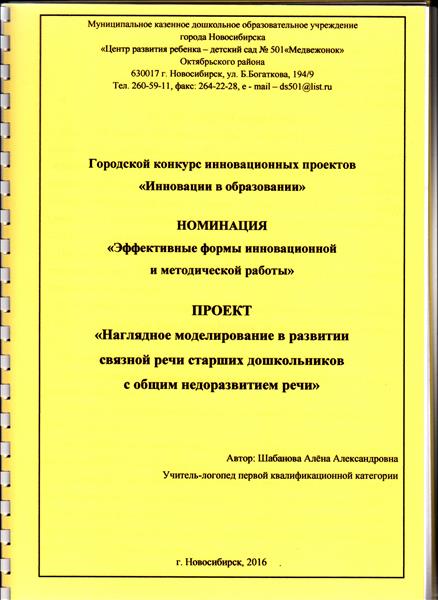 Муниципальное казенное дошкольное образовательное учреждение
города Новосибирска
«Центр развития ребенка – детский сад № 501«Медвежонок»
Октябрьского района
630017 г. Новосибирск, ул. Б.Богаткова, 194/9
Тел. 260-59-11, факс: 264-22-28, e - mail – ds501@list.ru

Городской конкурс инновационных проектов
«Инновации в образовании»

НОМИНАЦИЯ
«Эффективные формы инновационной
и методической работы»

ПРОЕКТ
«Наглядное моделирование в развитии
связной речи старших дошкольников
с общим недоразвитием речи»

Автор: Шабанова Алёна Александровна
Учитель-логопед первой квалификационной категории

г. Новосибирск, 2016